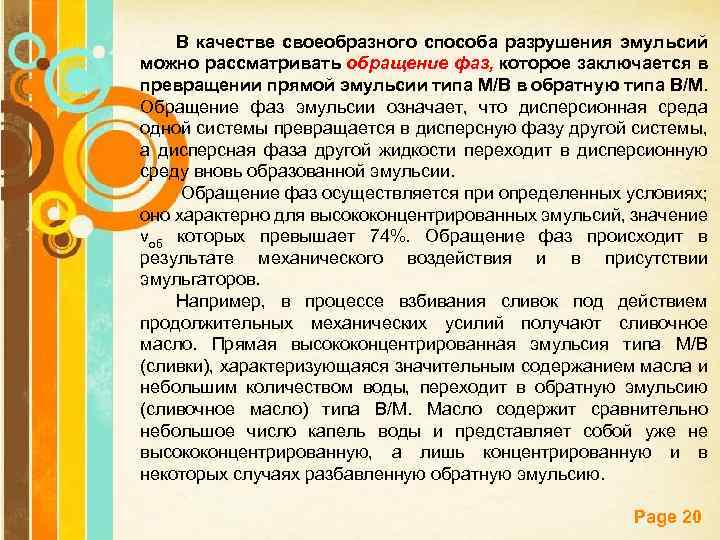 В качестве своеобразного способа разрушения эмульсий можно рассматривать обращение фаз, которое заключается в превращении прямой эмульсии типа М/В в обратную типа В/М. Обращение фаз эмульсии означает, что дисперсионная среда одной системы превращается в дисперсную фазу другой системы, а дисперсная фаза другой жидкости переходит в дисперсионную среду вновь образованной эмульсии.

Обращение фаз осуществляется при определенных условиях; оно характерно для высококонцентрированных эмульсий, значение $v_{об}$ которых превышает 74%. Обращение фаз происходит в результате механического воздействия и в присутствии эмульгаторов.

Например, в процессе взбивания сливок под действием продолжительных механических усилий получают сливочное масло. Прямая высококонцентрированная эмульсия типа М/В (сливки), характеризующаяся значительным содержанием масла и небольшим количеством воды, переходит в обратную эмульсию (сливочное масло) типа В/М. Масло содержит сравнительно небольшое число капель воды и представляет собой уже не высококонцентрированную, а лишь концентрированную и в некоторых случаях разбавленную обратную эмульсию.

Page 20